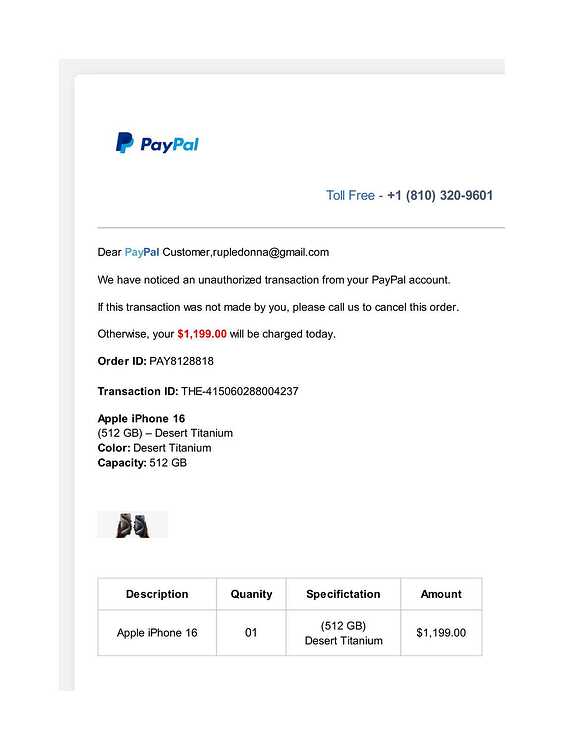 PayPal

Toll Free - +1 (810) 320-9601

Dear PayPal Customer,rupledonna@gmail.com

We have noticed an unauthorized transaction from your PayPal account.

If this transaction was not made by you, please call us to cancel this order.

Otherwise, your $1,199.00 will be charged today.

Order ID: PAY8128818

Transaction ID: THE-415060288004237

Apple iPhone 16
(512 GB) – Desert Titanium
Color: Desert Titanium
Capacity: 512 GB

| Description | Quanity | Specifictation | Amount |
|---|---|---|---|
| Apple iPhone 16 | 01 | (512 GB) Desert Titanium | $1,199.00 |